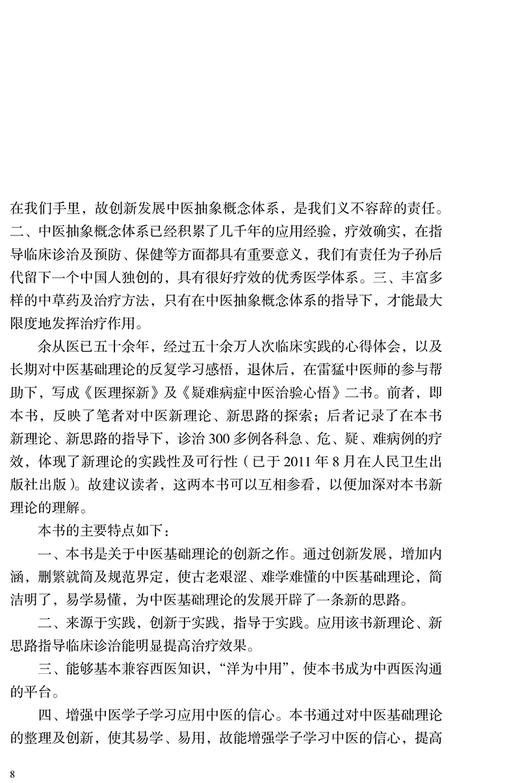 在我们手里，故创新发展中医抽象概念体系，是我们义不容辞的责任。二、中医抽象概念体系已经积累了几千年的应用经验，疗效确实，在指导临床诊治及预防、保健等方面都具有重要意义，我们有责任为子孙后代留下一个中国人独创的，具有很好疗效的优秀医学体系。三、丰富多样的中草药及治疗方法，只有在中医抽象概念体系的指导下，才能最大限度地发挥治疗作用。

余从医已五十余年，经过五十余万人次临床实践的心得体会，以及长期对中医基础理论的反复学习感悟，退休后，在雷猛中医师的参与帮助下，写成《医理探新》及《疑难病症中医治验心悟》二书。前者，即本书，反映了笔者对中医新理论、新思路的探索；后者记录了在本书新理论、新思路的指导下，诊治300多例各科急、危、疑、难病例的疗效，体现了新理论的实践性及可行性（已于2011年8月在人民卫生出版社出版）。故建议读者，这两本书可以互相参看，以便加深对本书新理论的理解。

本书的主要特点如下：

一、本书是关于中医基础理论的创新之作。通过创新发展，增加内涵，删繁就简及规范界定，使古老艰涩、难学难懂的中医基础理论，简洁明了，易学易懂，为中医基础理论的发展开辟了一条新的思路。

二、来源于实践，创新于实践，指导于实践。应用该书新理论、新思路指导临床诊治能明显提高治疗效果。

三、能够基本兼容西医知识，“洋为中用”，使本书成为中西医沟通的平台。

四、增强中医学子学习应用中医的信心。本书通过对中医基础理论的整理及创新，使其易学、易用，故能增强学子学习中医的信心，提高

8